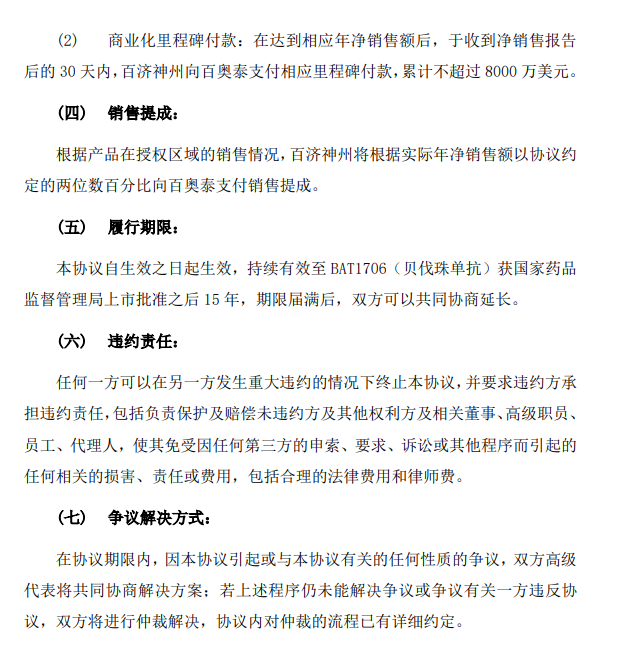 (2) 商业化里程碑付款：在达到相应年净销售额后，于收到净销售报告后的 30 天内，百济神州向百奥泰支付相应里程碑付款，累计不超过 8000 万美元。

（四） 销售提成：

根据产品在授权区域的销售情况，百济神州将根据实际年净销售额以协议约定的两位数百分比向百奥泰支付销售提成。

（五） 履行期限：

本协议自生效之日起生效，持续有效至 BAT1706（贝伐珠单抗）获国家药品监督管理局上市批准之后 15 年，期限届满后，双方可以共同协商延长。

（六） 违约责任：

任何一方可以在另一方发生重大违约的情况下终止本协议，并要求违约方承担违约责任，包括负责保护及赔偿未违约方及其他权利方及相关董事、高级职员、员工、代理人，使其免受因任何第三方的申索、要求、诉讼或其他程序而引起的任何相关的损害、责任或费用，包括合理的法律费用和律师费。

（七） 争议解决方式：

在协议期限内，因本协议引起或与本协议有关的任何性质的争议，双方高级代表将共同协商解决方案；若上述程序仍未能解决争议或争议有关一方违反协议，双方将进行仲裁解决，协议内对仲裁的流程已有详细约定。